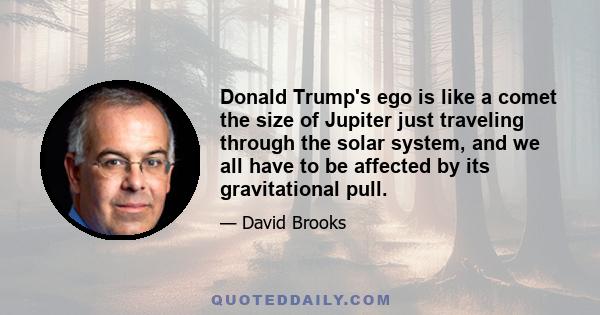 Donald Trump's ego is like a comet the size of Jupiter just traveling through the solar system, and we all have to be affected by its gravitational pull.

— David Brooks

QUOTEDDAILY.COM